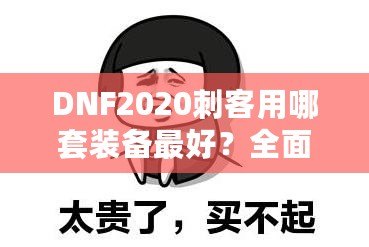 DNF2020刺客用哪套装备最好？全面

太贵了，买不起